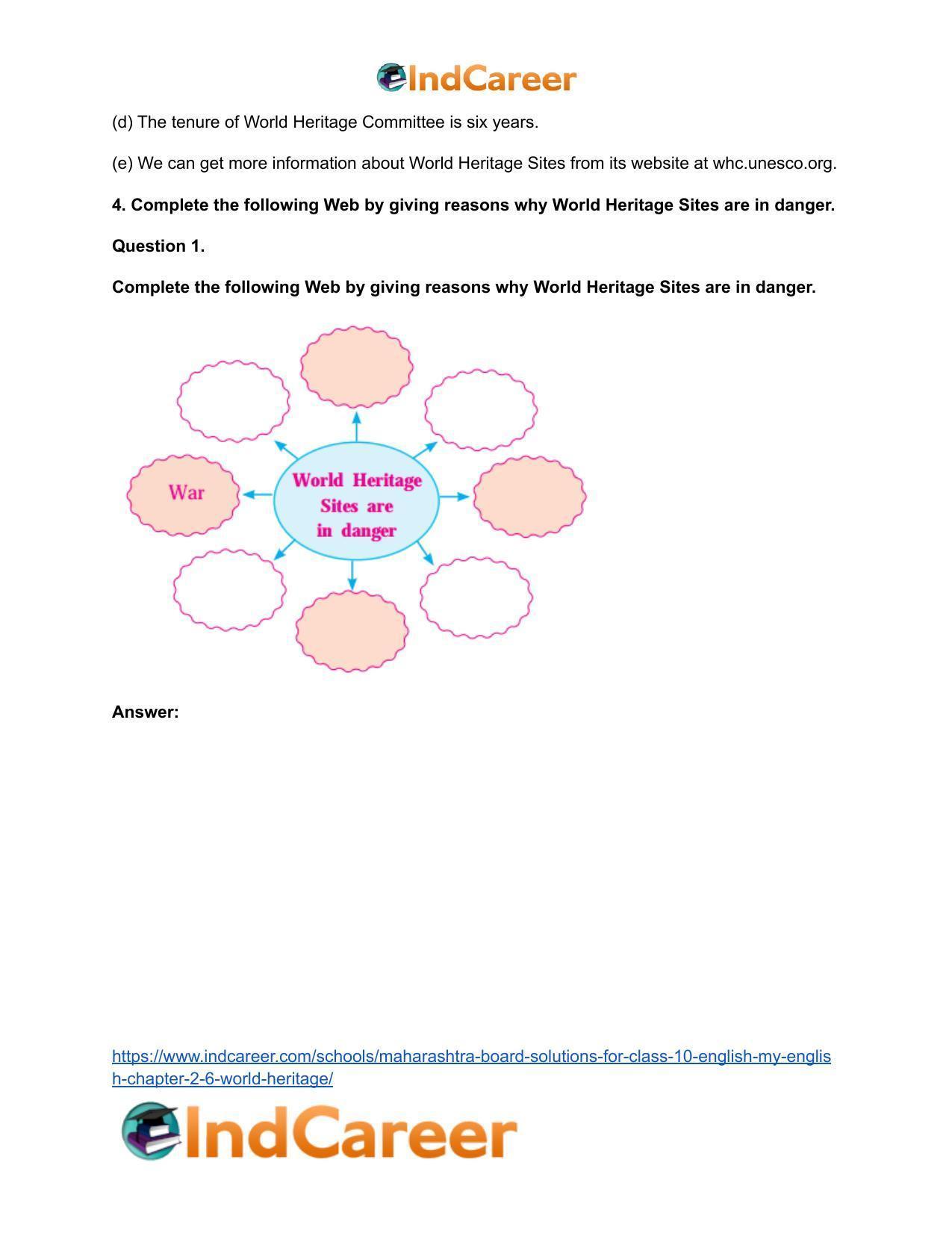 IndCareer

(d) The tenure of World Heritage Committee is six years.

(e) We can get more information about World Heritage Sites from its website at whc.unesco.org.

4. Complete the following Web by giving reasons why World Heritage Sites are in danger.

Question 1.

Complete the following Web by giving reasons why World Heritage Sites are in danger.

War

World Heritage Sites are in danger

Answer:

https://www.indcareer.com/schools/maharashtra-board-solutions-for-class-10-english-my-english-chapter-2-6-world-heritage/

IndCareer